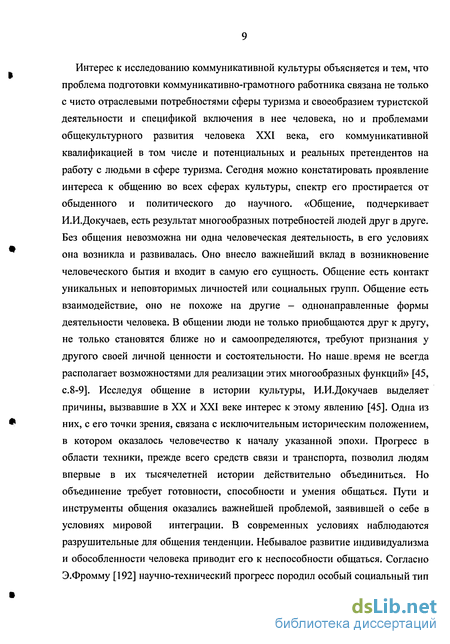 9

Интерес к исследованию коммуникативной культуры объясняется и тем, что проблема подготовки коммуникативно-грамотного работника связана не только с чисто отраслевыми потребностями сферы туризма и своеобразием туристской деятельности и спецификой включения в нее человека, но и проблемами общекультурного развития человека XXI века, его коммуникативной квалификацией в том числе и потенциальных и реальных претендентов на работу с людьми в сфере туризма. Сегодня можно констатировать проявление интереса к общению во всех сферах культуры, спектр его простирается от обыденного и политического до научного. «Общение, подчеркивает И.И.Докучаев, есть результат многообразных потребностей людей друг в друге. Без общения невозможна ни одна человеческая деятельность, в его условиях она возникла и развивалась. Оно внесло важнейший вклад в возникновение человеческого бытия и входит в самую его сущность. Общение есть контакт уникальных и неповторимых личностей или социальных групп. Общение есть взаимодействие, оно не похоже на другие – однонаправленные формы деятельности человека. В общении люди не только приобщаются друг к другу, не только становятся ближе но и самоопределяются, требуют признания у другого своей личной ценности и состоятельности. Но наше время не всегда располагает возможностями для реализации этих многообразных функций» [45, с.8-9]. Исследуя общение в истории культуры, И.И.Докучаев выделяет причины, вызвавшие в XX и XXI веке интерес к этому явлению [45]. Одна из них, с его точки зрения, связана с исключительным историческим положением, в котором оказалось человечество к началу указанной эпохи. Прогресс в области техники, прежде всего средств связи и транспорта, позволил людям впервые в их тысячелетней истории действительно объединиться. Но объединение требует готовности, способности и умения общаться. Пути и инструменты общения оказались важнейшей проблемой, заявившей о себе в условиях мировой интеграции. В современных условиях наблюдаются разрушительные для общения тенденции. Небывалое развитие индивидуализма и обособленности человека приводит его к неспособности общаться. Согласно Э.Фромму [192] научно-технический прогресс породил особый социальный тип

dsLib.net
библиотека диссертаций